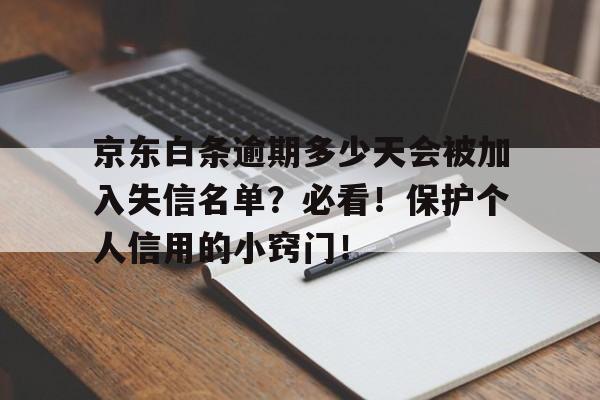 京东白条逾期多少天会被加入失信名单？必看！保护个人信用的小窍门！